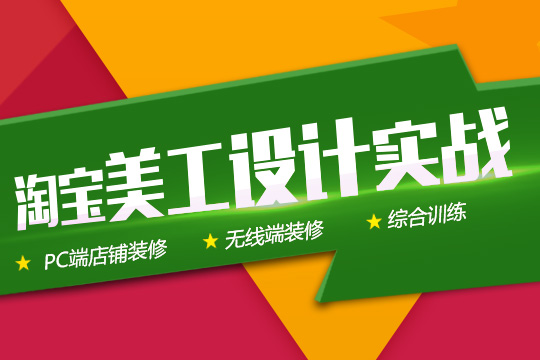 淘宝美工设计实战

★ PC端店铺装修 ★ 无线端装修 ★ 综合训练